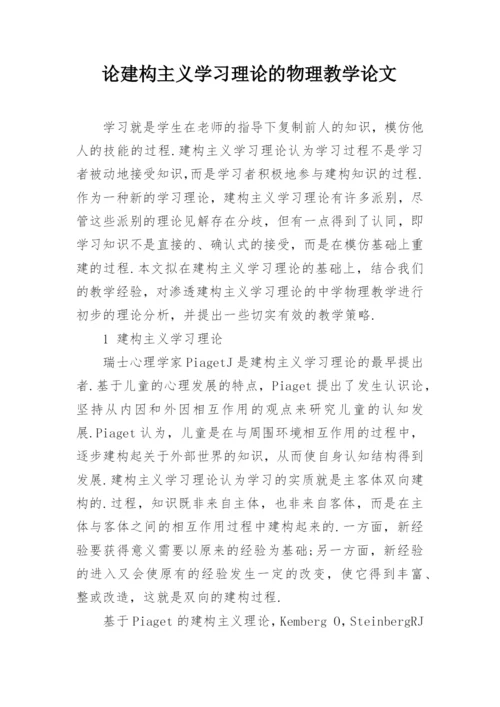 论建构主义学习理论的物理教学论文

学习就是学生在老师的指导下复制前人的知识，模仿他人的技能的过程.建构主义学习理论认为学习过程不是学习者被动地接受知识,而是学习者积极地参与建构知识的过程.作为一种新的学习理论，建构主义学习理论有许多派别，尽管这些派别的理论见解存在分歧，但有一点得到了认同，即学习知识不是直接的、确认式的接受，而是在模仿基础上重建的过程.本文拟在建构主义学习理论的基础上，结合我们的教学经验，对渗透建构主义学习理论的中学物理教学进行初步的理论分析，并提出一些切实有效的教学策略.

1 建构主义学习理论

瑞士心理学家PiagetJ是建构主义学习理论的最早提出者.基于儿童的心理发展的特点，Piaget提出了发生认识论，坚持从内因和外因相互作用的观点来研究儿童的认知发展.Piaget认为，儿童是在与周围环境相互作用的过程中，逐步建构起关于外部世界的知识，从而使自身认知结构得到发展.建构主义学习理论认为学习的实质就是主客体双向建构的.过程，知识既非来自主体，也非来自客体，而是在主体与客体之间的相互作用过程中建构起来的.一方面，新经验要获得意义需要以原来的经验为基础;另一方面，新经验的进入又会使原有的经验发生一定的改变，使它得到丰富、整或改造，这就是双向的建构过程.

基于Piaget的建构主义理论，Kemberg O，SteinbergRJ